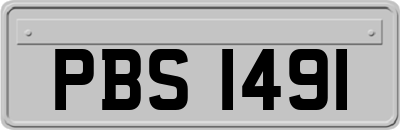 PBS 1491